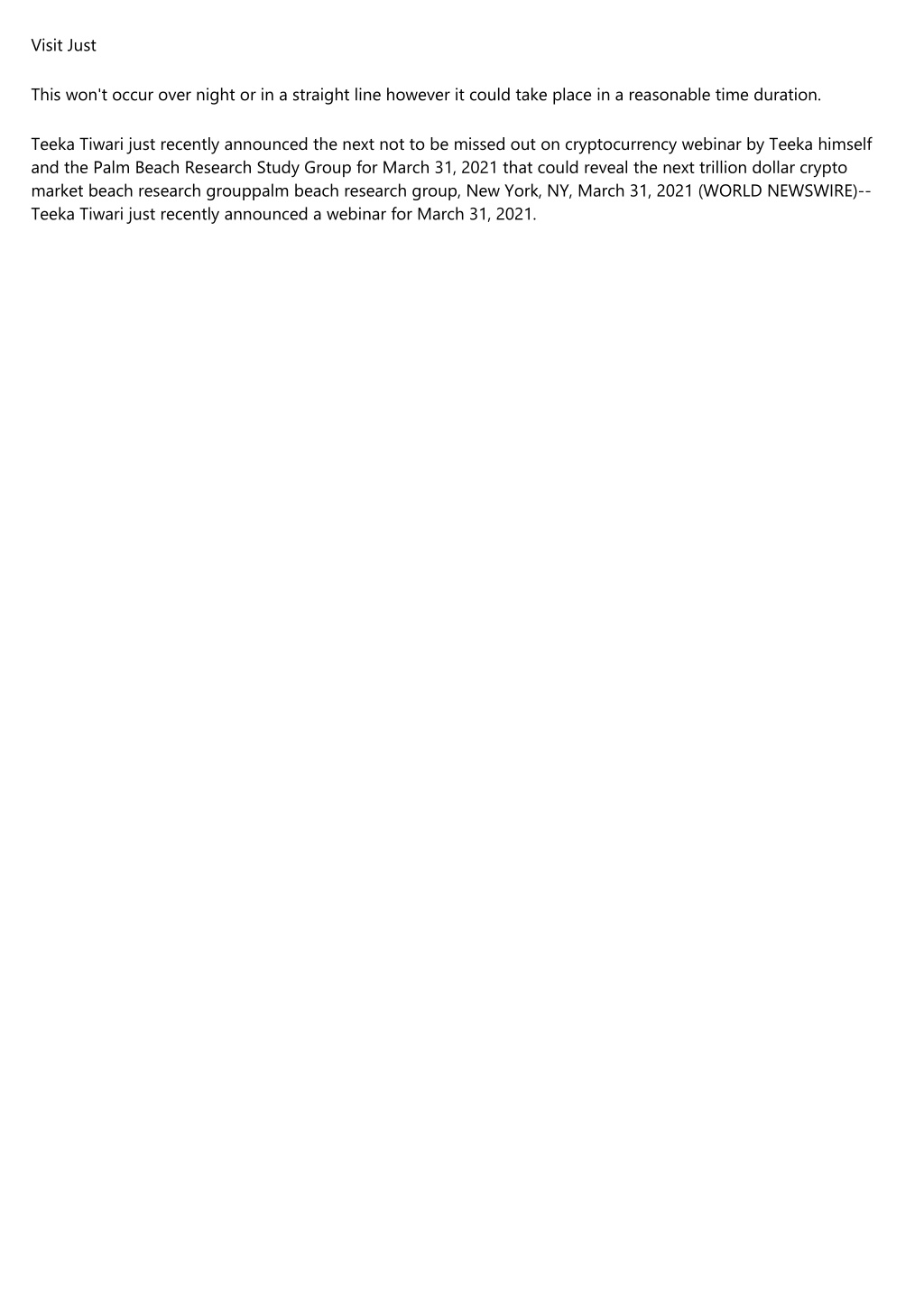 Visit Just

This won't occur over night or in a straight line however it could take place in a reasonable time duration.

Teeka Tiwari just recently announced the next not to be missed out on cryptocurrency webinar by Teeka himself and the Palm Beach Research Study Group for March 31, 2021 that could reveal the next trillion dollar crypto market beach research grouppalm beach research group, New York, NY, March 31, 2021 (WORLD NEWSWIRE)-- Teeka Tiwari just recently announced a webinar for March 31, 2021.